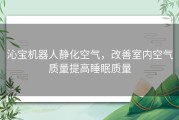 沁宝机器人静化空气，改善室内空气质量提高睡眠质量